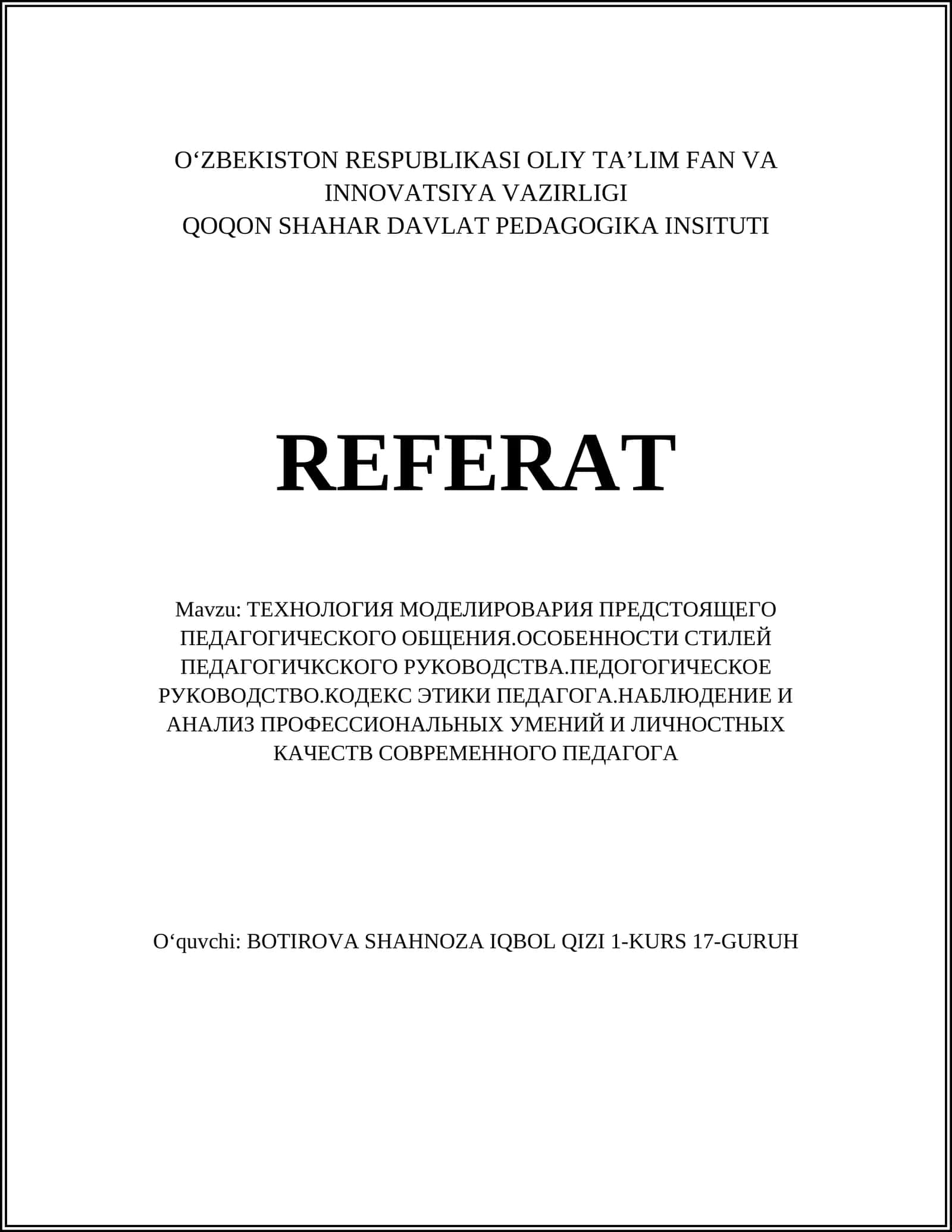 O‘ZBEKISTON RESPUBLIKASI OLIY TA’LIM FAN VA INNOVATSIYA VAZIRLIGI
QOQON SHAHAR DAVLAT PEDAGOGIKA INSITUTI

REFERAT

Mavzu: ТЕХНОЛОГИЯ МОДЕЛИРОВАРИЯ ПРЕДСТОЯЩЕГО ПЕДАГОГИЧЕСКОГО ОБЩЕНИЯ.ОСОБЕННОСТИ СТИЛЕЙ ПЕДАГОГИЧКСКОГО РУКОВОДСТВА.ПЕДОГОГИЧЕСКОЕ РУКОВОДСТВО.КОДЕКС ЭТИКИ ПЕДАГОГА.НАБЛЮДЕНИЕ И АНАЛИЗ ПРОФЕССИОНАЛЬНЫХ УМЕНИЙ И ЛИЧНОСТНЫХ КАЧЕСТВ СОВРЕМЕННОГО ПЕДАГОГА

O‘quvchi: BOTIROVA SHAHNOZA IQBOL QIZI 1-KURS 17-GURUH